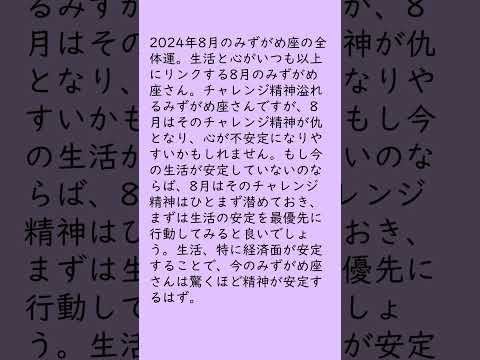 2024年8月のみずがめ座の全体運。生活と心がいつも以上にリンクする8月のみずがめ座さん。チャレンジ精神溢れるみずがめ座さんですが、8月はそのチャレンジ精神が仇となり、心が不安定になりやすいかもしれません。もし今の生活が安定していないのならば、8月はそのチャレンジ精神はひとまず潜めておき、まずは生活の安定を最優先に行動してみると良いでしょう。生活、特に経済面が安定することで、今のみずがめ座さんは驚くほど精神が安定するはず。